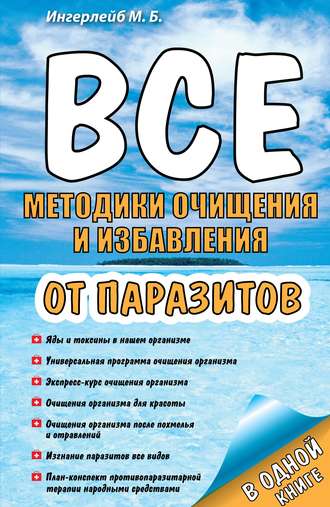 Ингерлейб М. Б.

ВСЕ

МЕТОДИКИ ОЧИЩЕНИЯ И ИЗБАВЛЕНИЯ

ОТ ПАРАЗИТОВ

Яды и токсины в нашем организме

Универсальная программа очищения организма

Экспресс-курс очищения организма

Очищения организма для красоты

Очищения организма после похмелья и отравлений

Изгнание паразитов все видов

План-конспект противопаразитарной терапии народными средствами

В ОДНОЙ КНИГЕ